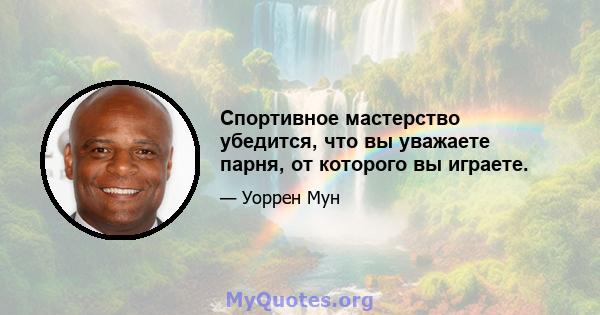 Спортивное мастерство убедится, что вы уважаете парня, от которого вы играете.

— Уоррен Мун

MyQuotes.org